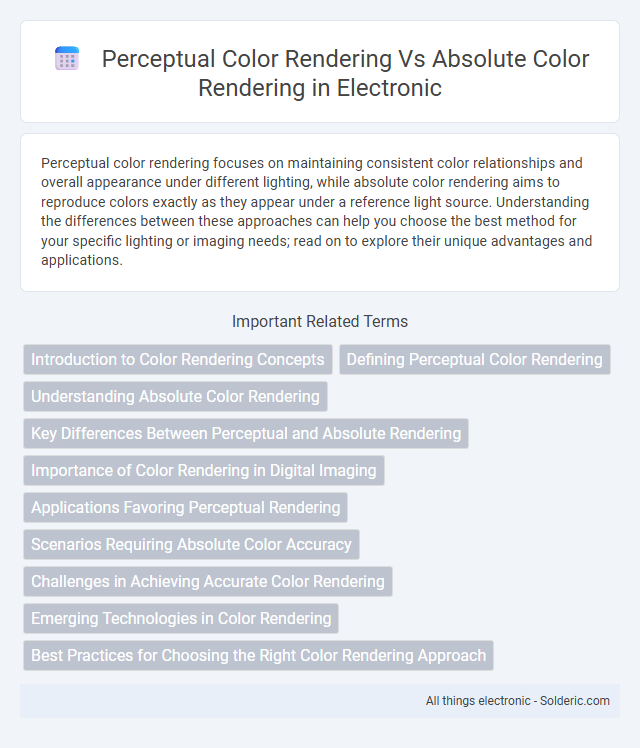 Perceptual Color Rendering Vs Absolute Color Rendering in Electronic

Perceptual color rendering focuses on maintaining consistent color relationships and overall appearance under different lighting, while absolute color rendering aims to reproduce colors exactly as they appear under a reference light source. Understanding the differences between these approaches can help you choose the best method for your specific lighting or imaging needs; read on to explore their unique advantages and applications.

Important Related Terms

Introduction to Color Rendering Concepts

Defining Perceptual Color Rendering

Understanding Absolute Color Rendering

Key Differences Between Perceptual and Absolute Rendering

Importance of Color Rendering in Digital Imaging

Applications Favoring Perceptual Rendering

Scenarios Requiring Absolute Color Accuracy

Challenges in Achieving Accurate Color Rendering

Emerging Technologies in Color Rendering

Best Practices for Choosing the Right Color Rendering Approach

All things electronic - Solderic.com